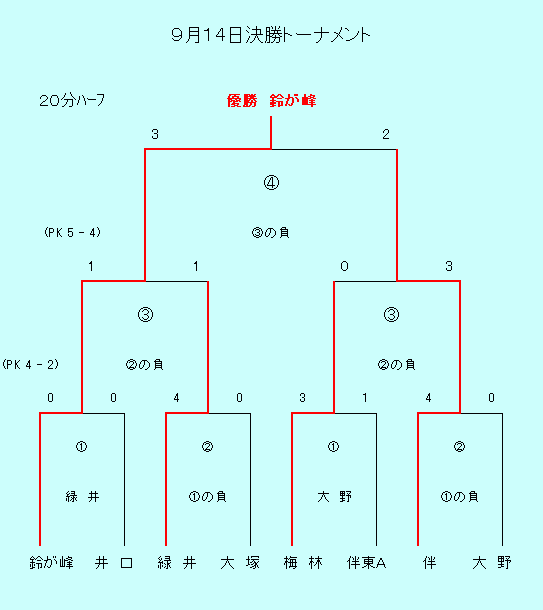 9月14日決勝トーナメント

20分ハーフ

優勝　鈴が峰

3　2

④

(PK 5 - 4)

③の負

1　1　0　3

③

③

(PK 4 - 2)

②の負

②の負

0　0　4　0　3　1　4　0

①

②

①

②

緑　井

①の負

大　野

①の負

鈴が峰　井　口　緑　井　大　塚　梅　林　伴東A　伴　大　野